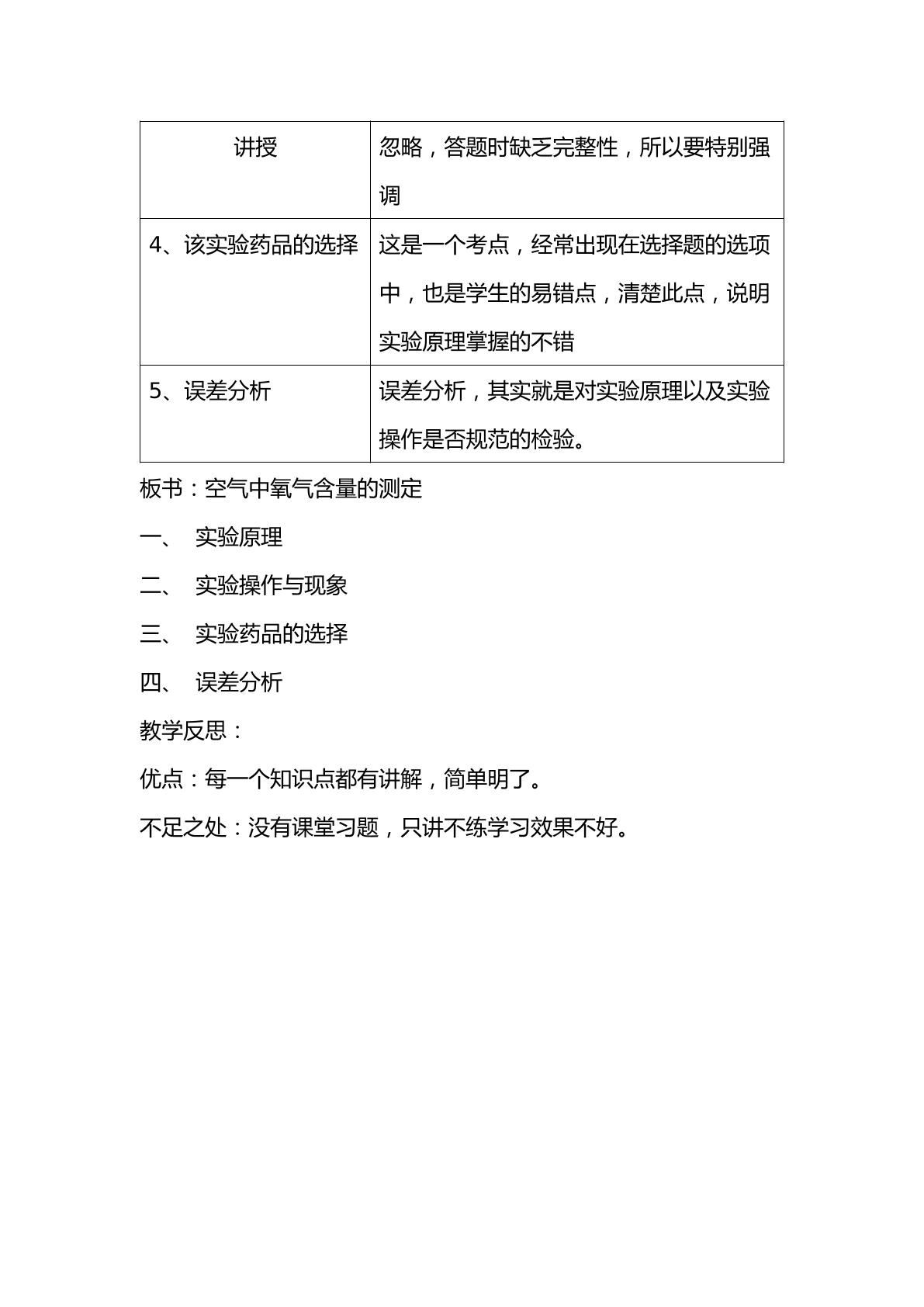 | 讲授 | 忽略，答题时缺乏完整性，所以要特别强调 |
|---|---|
| 4、该实验药品的选择 | 这是一个考点，经常出现在选择题的选项中，也是学生的易错点，清楚此点，说明实验原理掌握的不错 |
| 5、误差分析 | 误差分析，其实就是对实验原理以及实验操作是否规范的检验。 |

板书：空气中氧气含量的测定

一、 实验原理

二、 实验操作与现象

三、 实验药品的选择

四、 误差分析

教学反思：

优点：每一个知识点都有讲解，简单明了。

不足之处：没有课堂习题，只讲不练学习效果不好。